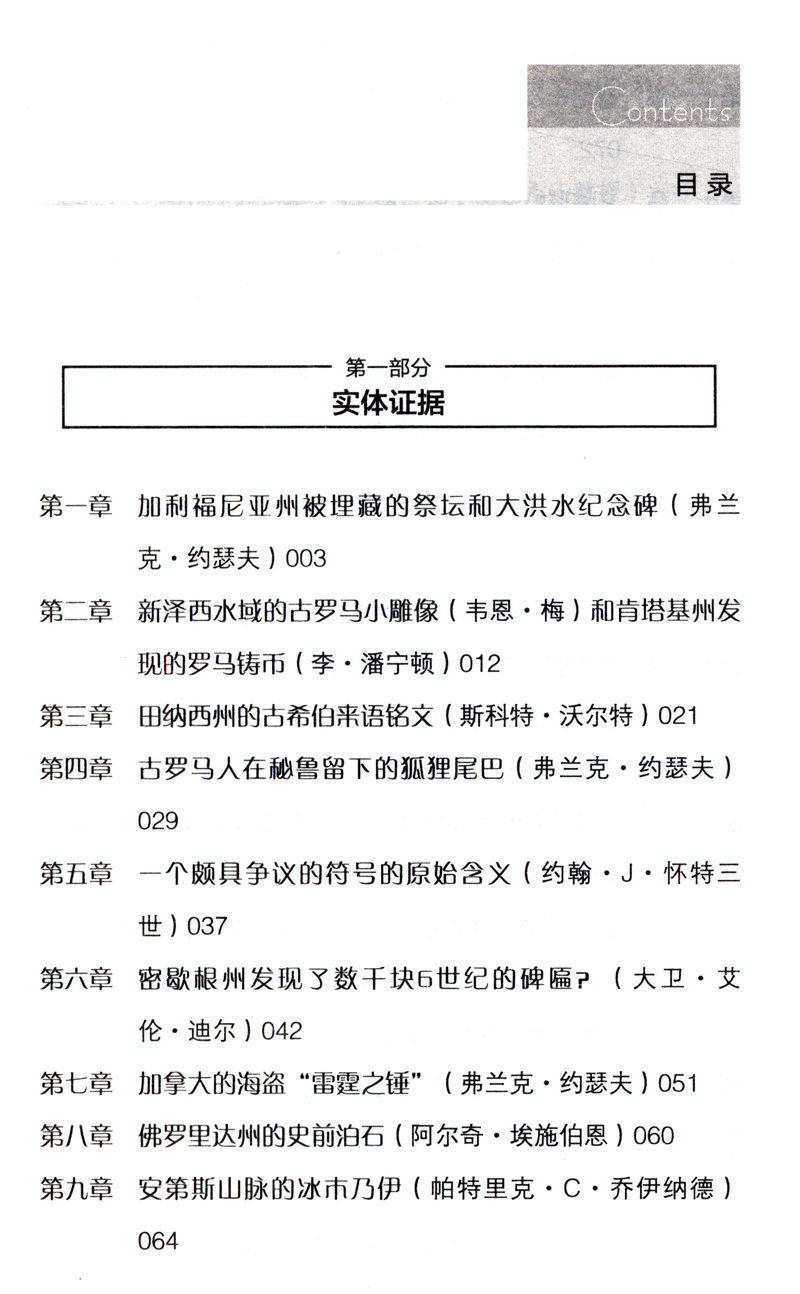 Contents
目录

第一部分
实体证据

第一章 加利福尼亚州被埋藏的祭坛和大洪水纪念碑（弗兰克·约瑟夫）003

第二章 新泽西水域的古罗马小雕像（韦恩·梅）和肯塔基州发现的罗马铸币（李·潘宁顿）012

第三章 田纳西州的古希伯来语铭文（斯科特·沃尔特）021

第四章 古罗马人在秘鲁留下的狐狸尾巴（弗兰克·约瑟夫）029

第五章 一个颇具争议的符号的原始含义（约翰·J·怀特三世）037

第六章 密歇根州发现了数千块6世纪的碑匾？（大卫·艾伦·迪尔）042

第七章 加拿大的海盗“雷霆之锤”（弗兰克·约瑟夫）051

第八章 佛罗里达州的史前泊石（阿尔奇·埃施伯恩）060

第九章 安第斯山脉的冰木乃伊（帕特里克·C·乔伊纳德）064